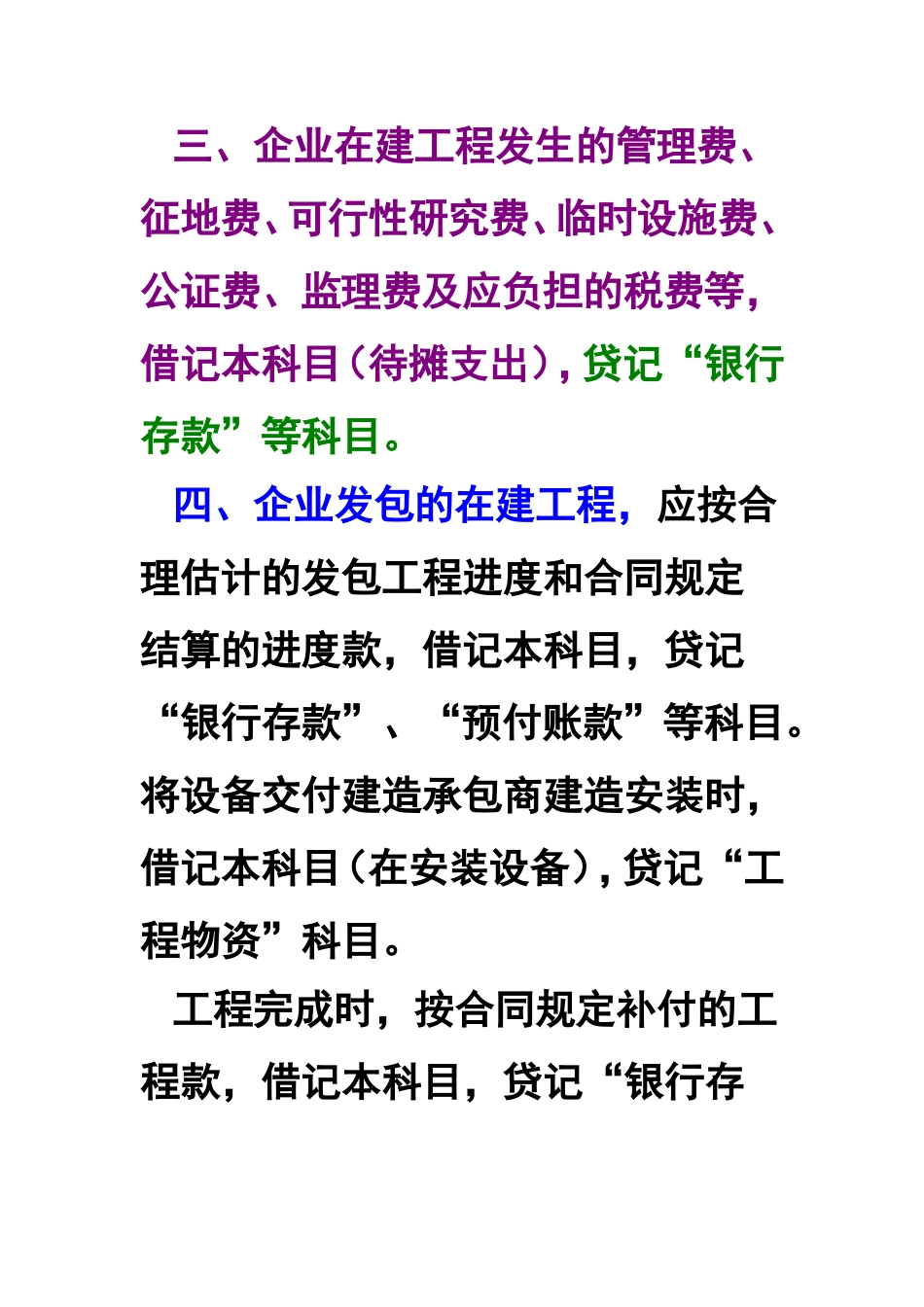 三、企业在建工程发生的管理费、征地费、可行性研究费、临时设施费、公证费、监理费及应负担的税费等，借记本科目（待摊支出），贷记“银行存款”等科目。

四、企业发包的在建工程，应按合理估计的发包工程进度和合同规定结算的进度款，借记本科目，贷记“银行存款”、“预付账款”等科目。将设备交付建造承包商建造安装时，借记本科目（在安装设备），贷记“工程物资”科目。

工程完成时，按合同规定补付的工程款，借记本科目，贷记“银行存